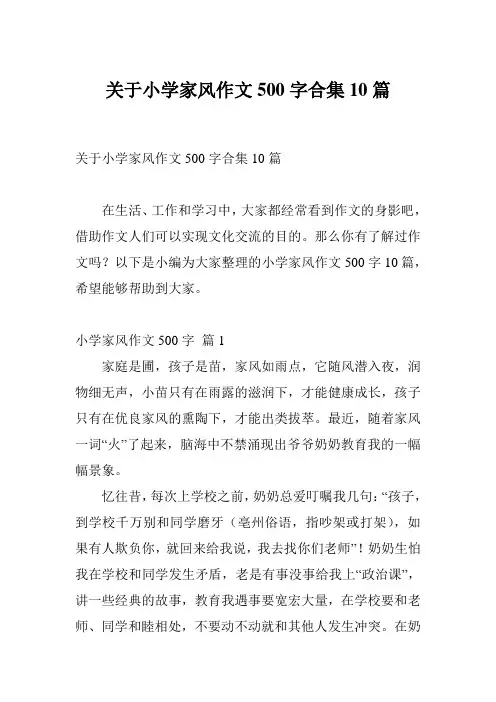 关于小学家风作文 500 字合集 10 篇

关于小学家风作文 500 字合集 10 篇

在生活、工作和学习中，大家都经常看到作文的身影吧，借助作文人们可以实现文化交流的目的。那么你有了解过作文吗？以下是小编为大家整理的小学家风作文 500 字 10 篇，希望能够帮助到大家。

小学家风作文 500 字 篇 1

家庭是圃，孩子是苗，家风如雨点，它随风潜入夜，润物细无声，小苗只有在雨露的滋润下，才能健康成长，孩子只有在优良家风的熏陶下，才能出类拔萃。最近，随着家风一词“火”了起来，脑海中不禁涌现出爷爷奶奶教育我的一幅幅景象。

忆往昔，每次上学校之前，奶奶总爱叮嘱我几句：“孩子，到学校千万别和同学磨牙（亳州俗语，指吵架或打架），如果有人欺负你，就回来给我说，我去找你们老师”！奶奶生怕我在学校和同学发生矛盾，老是有事没事给我上“政治课”，讲一些经典的故事，教育我遇事要宽宏大量，在学校要和老师、同学和睦相处，不要动不动就和其他人发生冲突。在奶